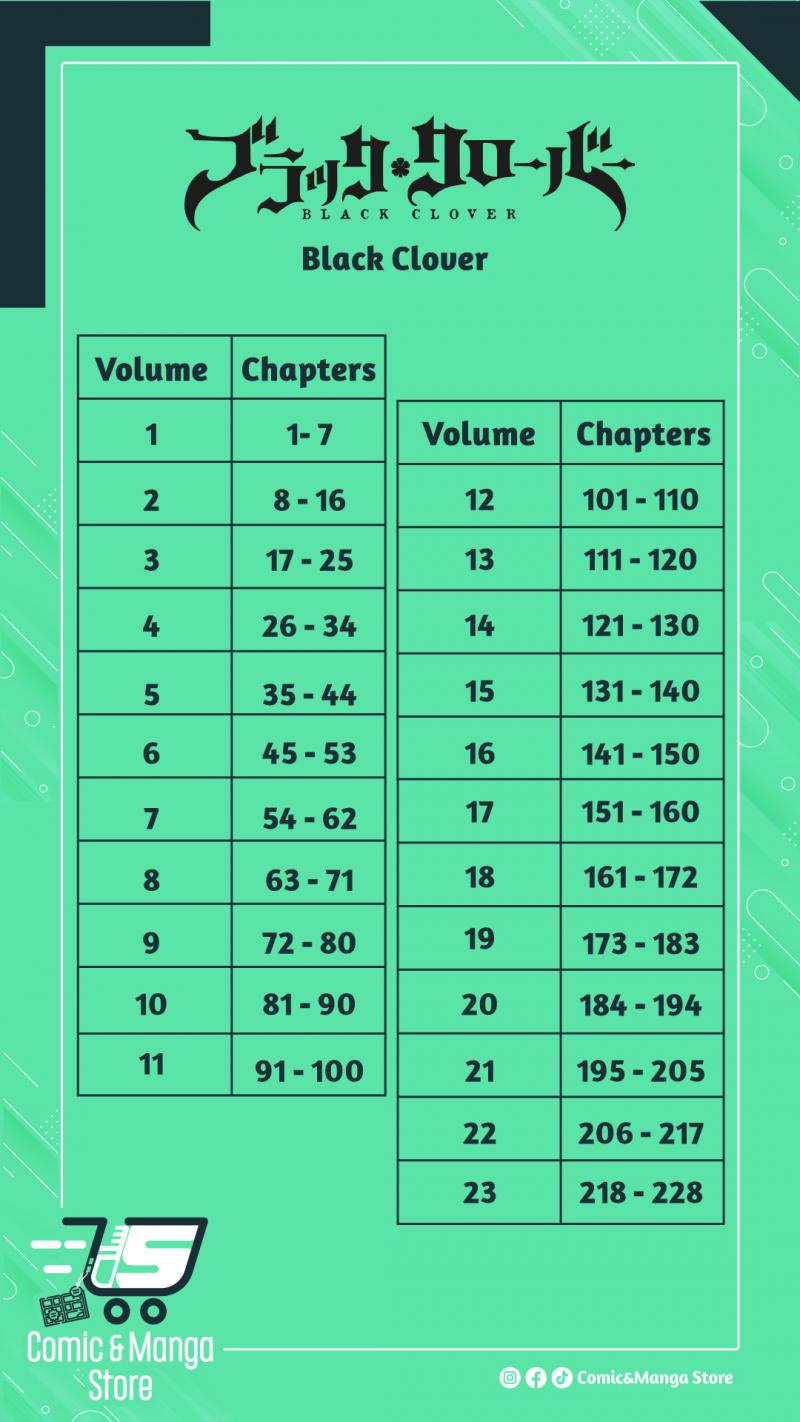 ブラック・クローバー
BLACK CLOVER

Black Clover

| Volume | Chapters |
|---|---|
| 1 | 1- 7 |
| 2 | 8 - 16 |
| 3 | 17 - 25 |
| 4 | 26 - 34 |
| 5 | 35 - 44 |
| 6 | 45 - 53 |
| 7 | 54 - 62 |
| 8 | 63 - 71 |
| 9 | 72 - 80 |
| 10 | 81 - 90 |
| 11 | 91 - 100 |

| Volume | Chapters |
|---|---|
| 12 | 101 - 110 |
| 13 | 111 - 120 |
| 14 | 121 - 130 |
| 15 | 131 - 140 |
| 16 | 141 - 150 |
| 17 | 151 - 160 |
| 18 | 161 - 172 |
| 19 | 173 - 183 |
| 20 | 184 - 194 |
| 21 | 195 - 205 |
| 22 | 206 - 217 |
| 23 | 218 - 228 |

Comic & Manga Store

Comic&Manga Store